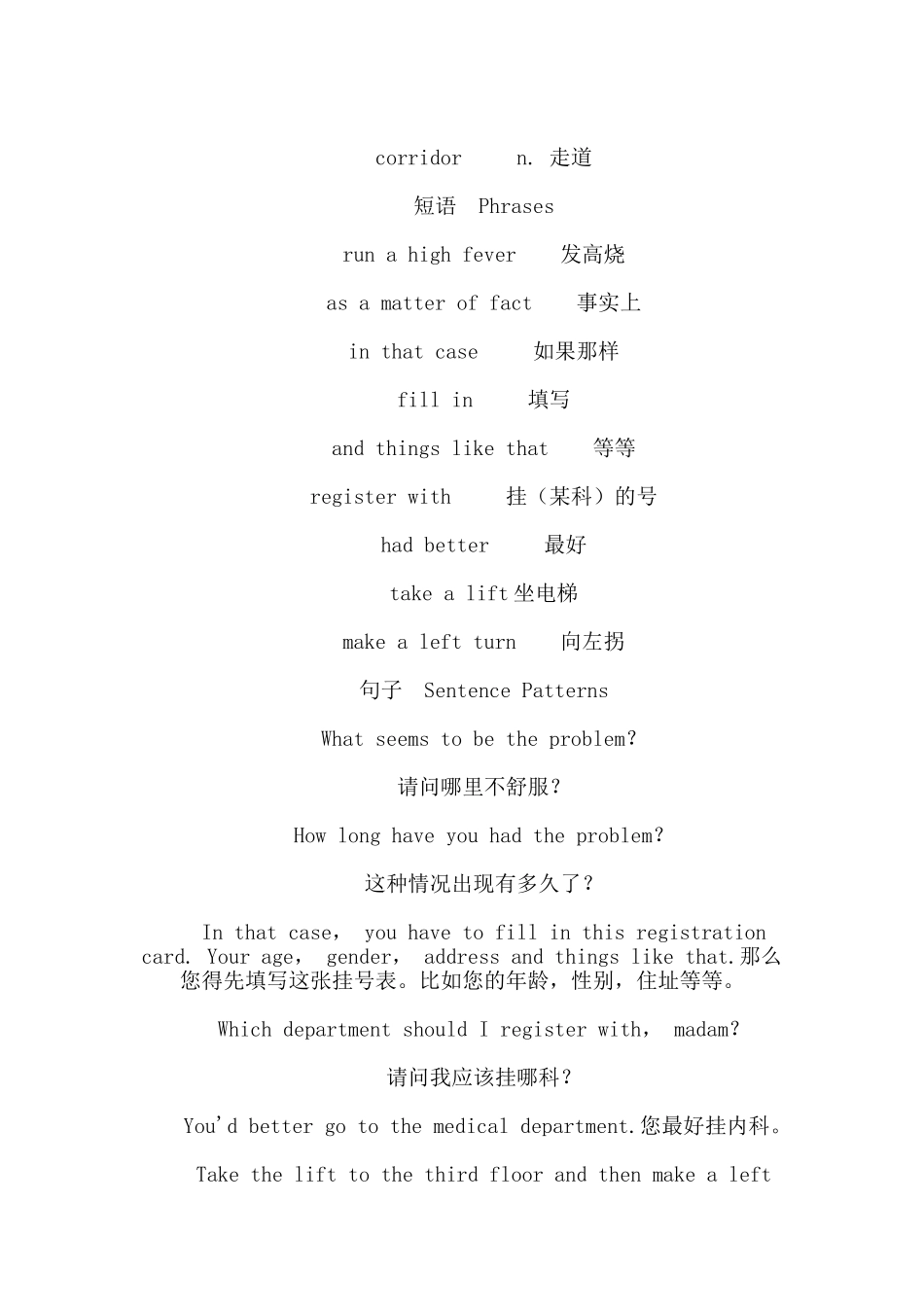 corridor n. 走道

短语 Phrases

run a high fever 发高烧

as a matter of fact 事实上

in that case 如果那样

fill in 填写

and things like that 等等

register with 挂（某科）的号

had better 最好

take a lift坐电梯

make a left turn 向左拐

句子 Sentence Patterns

What seems to be the problem?

请问哪里不舒服？

How long have you had the problem?

这种情况出现有多久了？

In that case, you have to fill in this registration card. Your age, gender, address and things like that.那么您得先填写这张挂号表。比如您的年龄，性别，住址等等。

Which department should I register with, madam?

请问我应该挂哪科？

You'd better go to the medical department.您最好挂内科。

Take the lift to the third floor and then make a left